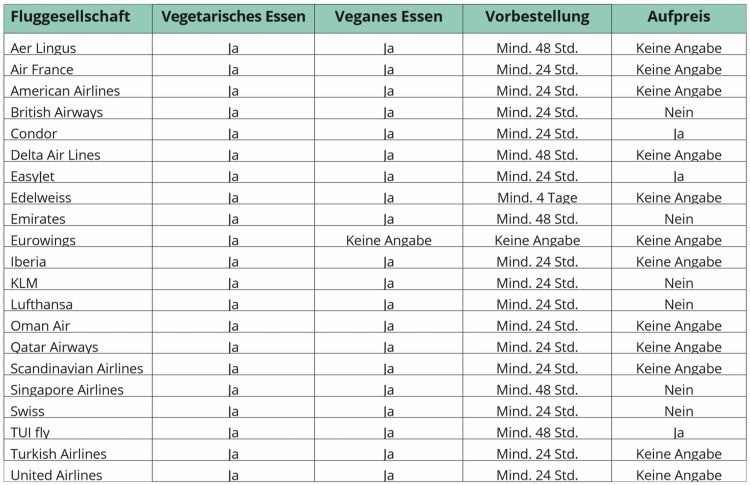 | Fluggesellschaft | Vegetarisches Essen | Veganes Essen | Vorbestellung | Aufpreis |
|---|---|---|---|---|
| Aer Lingus | Ja | Ja | Mind. 48 Std. | Keine Angabe |
| Air France | Ja | Ja | Mind. 24 Std. | Keine Angabe |
| American Airlines | Ja | Ja | Mind. 24 Std. | Keine Angabe |
| British Airways | Ja | Ja | Mind. 24 Std. | Nein |
| Condor | Ja | Ja | Mind. 24 Std. | Ja |
| Delta Air Lines | Ja | Ja | Mind. 48 Std. | Keine Angabe |
| EasyJet | Ja | Ja | Mind. 24 Std. | Ja |
| Edelweiss | Ja | Ja | Mind. 4 Tage | Keine Angabe |
| Emirates | Ja | Ja | Mind. 48 Std. | Nein |
| Eurowings | Ja | Keine Angabe | Keine Angabe | Keine Angabe |
| Iberia | Ja | Ja | Mind. 24 Std. | Keine Angabe |
| KLM | Ja | Ja | Mind. 24 Std. | Nein |
| Lufthansa | Ja | Ja | Mind. 24 Std. | Nein |
| Oman Air | Ja | Ja | Mind. 24 Std. | Keine Angabe |
| Qatar Airways | Ja | Ja | Mind. 24 Std. | Keine Angabe |
| Scandinavian Airlines | Ja | Ja | Mind. 24 Std. | Keine Angabe |
| Singapore Airlines | Ja | Ja | Mind. 48 Std. | Nein |
| Swiss | Ja | Ja | Mind. 24 Std. | Nein |
| TUI fly | Ja | Ja | Mind. 48 Std. | Ja |
| Turkish Airlines | Ja | Ja | Mind. 24 Std. | Keine Angabe |
| United Airlines | Ja | Ja | Mind. 24 Std. | Keine Angabe |